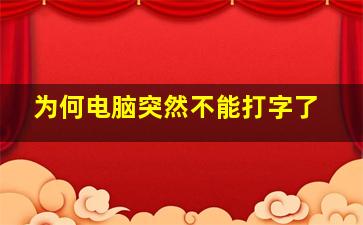 为何电脑突然不能打字了